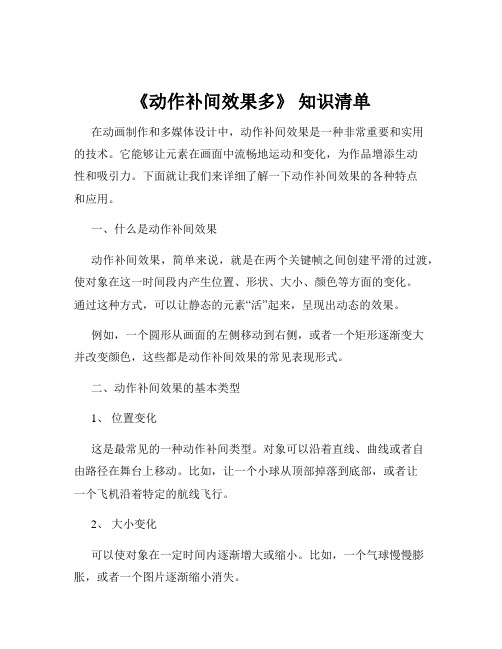 《动作补间效果多》 知识清单

在动画制作和多媒体设计中，动作补间效果是一种非常重要和实用的技术。它能够让元素在画面中流畅地运动和变化，为作品增添生动性和吸引力。下面就让我们来详细了解一下动作补间效果的各种特点和应用。

一、什么是动作补间效果

动作补间效果，简单来说，就是在两个关键帧之间创建平滑的过渡，使对象在这一时间段内产生位置、形状、大小、颜色等方面的变化。通过这种方式，可以让静态的元素“活”起来，呈现出动态的效果。

例如，一个圆形从画面的左侧移动到右侧，或者一个矩形逐渐变大并改变颜色，这些都是动作补间效果的常见表现形式。

二、动作补间效果的基本类型

1、 位置变化

这是最常见的一种动作补间类型。对象可以沿着直线、曲线或者自由路径在舞台上移动。比如，让一个小球从顶部掉落到底部，或者让一个飞机沿着特定的航线飞行。

2、 大小变化

可以使对象在一定时间内逐渐增大或缩小。比如，一个气球慢慢膨胀，或者一个图片逐渐缩小消失。